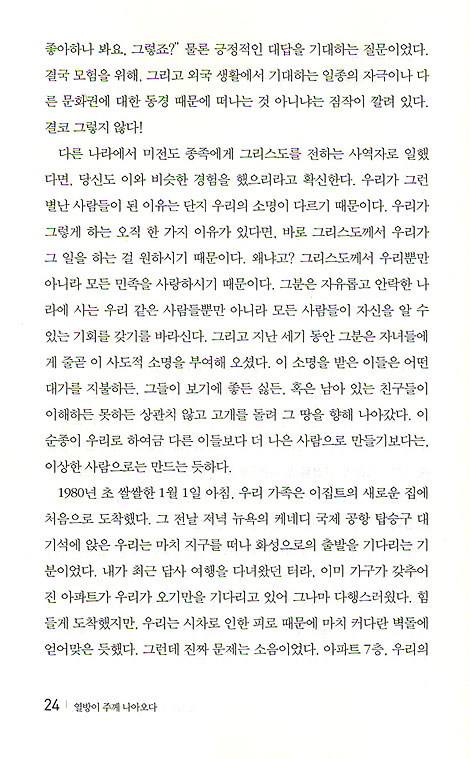 좋아하나 봐요. 그렇죠?" 물론 긍정적인 대답을 기대하는 질문이었다. 결국 모험을 위해, 그리고 외국 생활에서 기대하는 일종의 자극이나 다른 문화권에 대한 동경 때문에 떠나는 것 아니냐는 짐작이 깔려 있다. 결코 그렇지 않다!

다른 나라에서 미전도 종족에게 그리스도를 전하는 사역자로 일했다면, 당신도 이와 비슷한 경험을 했으리라고 확신한다. 우리가 그런 별난 사람들이 된 이유는 단지 우리의 소명이 다르기 때문이다. 우리가 그렇게 하는 오직 한 가지 이유가 있다면, 바로 그리스도께서 우리가 그 일을 하는 걸 원하시기 때문이다. 왜냐고? 그리스도께서 우리뿐만 아니라 모든 민족을 사랑하시기 때문이다. 그분은 자유롭고 안락한 나라에 사는 우리 같은 사람들뿐만 아니라 모든 사람들이 자신을 알 수 있는 기회를 갖기를 바라신다. 그리고 지난 세기 동안 그분은 자녀들에게 줄곧 이 사도적 소명을 부여해 오셨다. 이 소명을 받은 이들은 어떤 대가를 지불하든, 그들이 보기에 좋든 싫든, 혹은 남아 있는 친구들이 이해하든 못하든 상관치 않고 고개를 돌려 그 땅을 향해 나아갔다. 이 순종이 우리로 하여금 다른 이들보다 더 나은 사람으로 만들기보다는, 이상한 사람으로는 만드는 듯하다.

1980년 초 쌀쌀한 1월 1일 아침, 우리 가족은 이집트의 새로운 집에 처음으로 도착했다. 그 전날 저녁 뉴욕의 케네디 국제 공항 탑승구 대기석에 앉은 우리는 마치 지구를 떠나 화성으로의 출발을 기다리는 기분이었다. 내가 최근 답사 여행을 다녀왔던 터라, 이미 가구가 갖추어진 아파트가 우리가 오기만을 기다리고 있어 그나마 다행스러웠다. 힘들게 도착했지만, 우리는 시차로 인한 피로 때문에 마치 커다란 벽돌에 얻어맞은 듯했다. 그런데 진짜 문제는 소음이었다. 아파트 7층, 우리의

24 | 열방이 주께 나아오다